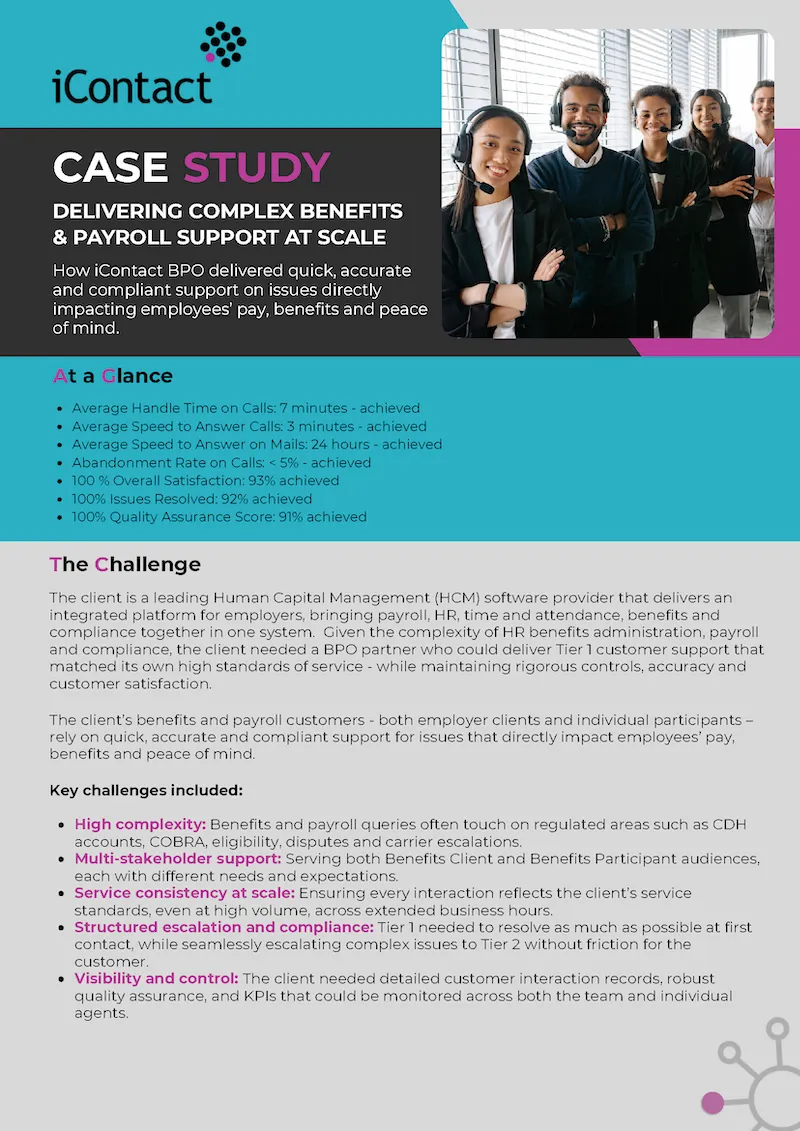 iContact

CASE STUDY

DELIVERING COMPLEX BENEFITS & PAYROLL SUPPORT AT SCALE

How iContact BPO delivered quick, accurate and compliant support on issues directly impacting employees' pay, benefits and peace of mind.

At a Glance

• Average Handle Time on Calls: 7 minutes - achieved
• Average Speed to Answer Calls: 3 minutes - achieved
• Average Speed to Answer on Mails: 24 hours - achieved
• Abandonment Rate on Calls: < 5% - achieved
• 100 % Overall Satisfaction: 93% achieved
• 100% Issues Resolved: 92% achieved
• 100% Quality Assurance Score: 91% achieved

The Challenge

The client is a leading Human Capital Management (HCM) software provider that delivers an integrated platform for employers, bringing payroll, HR, time and attendance, benefits and compliance together in one system. Given the complexity of HR benefits administration, payroll and compliance, the client needed a BPO partner who could deliver Tier 1 customer support that matched its own high standards of service - while maintaining rigorous controls, accuracy and customer satisfaction.

The client's benefits and payroll customers - both employer clients and individual participants – rely on quick, accurate and compliant support for issues that directly impact employees' pay, benefits and peace of mind.

Key challenges included:

• High complexity: Benefits and payroll queries often touch on regulated areas such as CDH accounts, COBRA, eligibility, disputes and carrier escalations.
• Multi-stakeholder support: Serving both Benefits Client and Benefits Participant audiences, each with different needs and expectations.
• Service consistency at scale: Ensuring every interaction reflects the client's service standards, even at high volume, across extended business hours.
• Structured escalation and compliance: Tier 1 needed to resolve as much as possible at first contact, while seamlessly escalating complex issues to Tier 2 without friction for the customer.
• Visibility and control: The client needed detailed customer interaction records, robust quality assurance, and KPIs that could be monitored across both the team and individual agents.